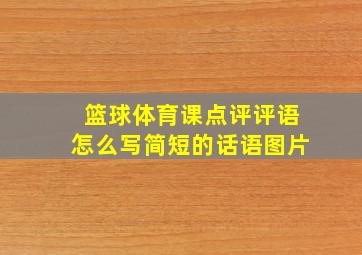 篮球体育课点评评语
怎么写简短的话语图片